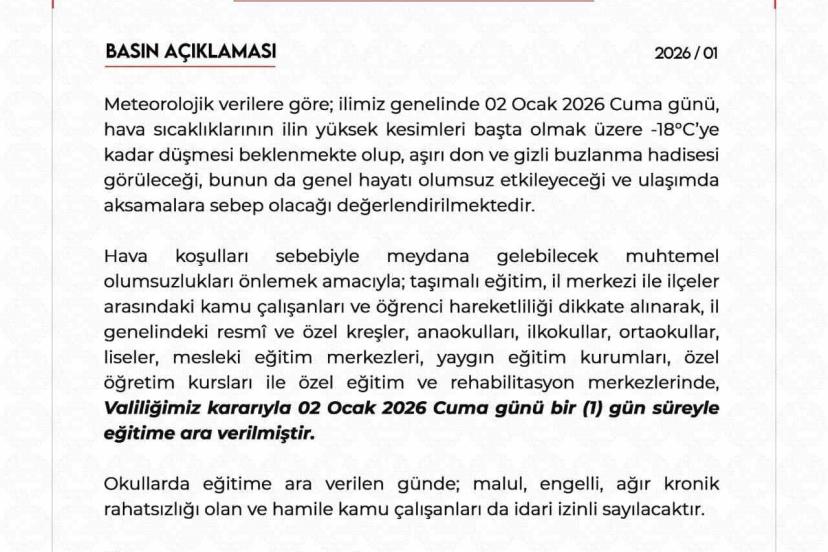 BASIN AÇIKLAMASI

2026 / 01

Meteorolojik verilere göre; ilimiz genelinde 02 Ocak 2026 Cuma günü, hava sıcaklıklarının ilin yüksek kesimleri başta olmak üzere -18°C'ye kadar düşmesi beklenmekte olup, aşırı don ve gizli buzlanma hadisesi görüleceği, bunun da genel hayatı olumsuz etkileyeceği ve ulaşımda aksamalara sebep olacağı değerlendirilmektedir.

Hava koşulları sebebiyle meydana gelebilecek muhtemel olumsuzlukları önlemek amacıyla; taşımalı eğitim, il merkezi ile ilçeler arasındaki kamu çalışanları ve öğrenci hareketliliği dikkate alınarak, il genelindeki resmî ve özel kreşler, anaokulları, ilkokullar, ortaokullar, liseler, mesleki eğitim merkezleri, yaygın eğitim kurumları, özel öğretim kursları ile özel eğitim ve rehabilitasyon merkezlerinde, Valiliğimiz kararıyla 02 Ocak 2026 Cuma günü bir (1) gün süreyle eğitime ara verilmiştir.

Okullarda eğitime ara verilen günde; malul, engelli, ağır kronik rahatsızlığı olan ve hamile kamu çalışanları da idari izinli sayılacaktır.